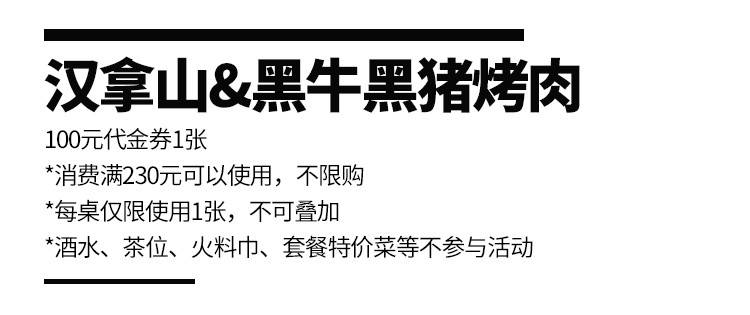 汉拿山&黑牛黑猪烤肉

100元代金券1张

*消费满230元可以使用，不限购

*每桌仅限使用1张，不可叠加

*酒水、茶位、火料巾、套餐特价菜等不参与活动